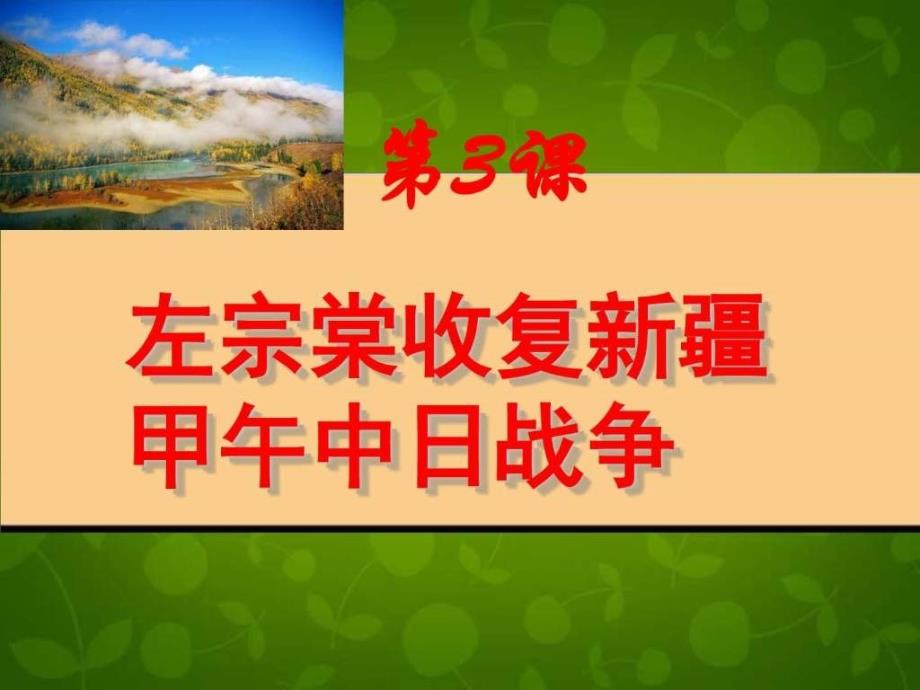 第3课

左宗棠收复新疆
甲午中日战争